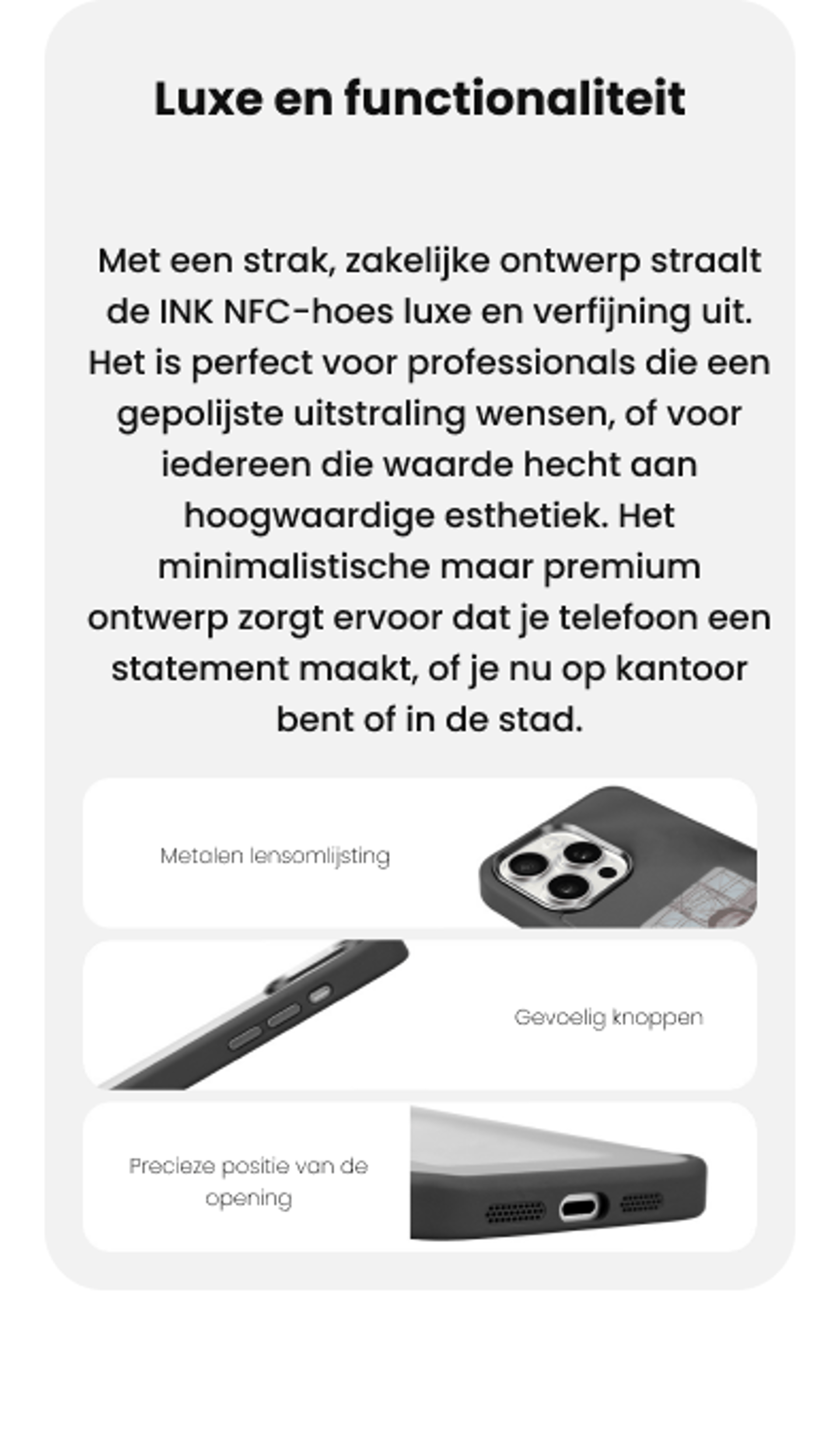 Luxe en functionaliteit

Met een strak, zakelijke ontwerp straalt de INK NFC-hoes luxe en verfijning uit. Het is perfect voor professionals die een gepolijste uitstraling wensen, of voor iedereen die waarde hecht aan hoogwaardige esthetiek. Het minimalistische maar premium ontwerp zorgt ervoor dat je telefoon een statement maakt, of je nu op kantoor bent of in de stad.

Metalen lensomlijsting

Gevoelig knoppen

Precieze positie van de opening